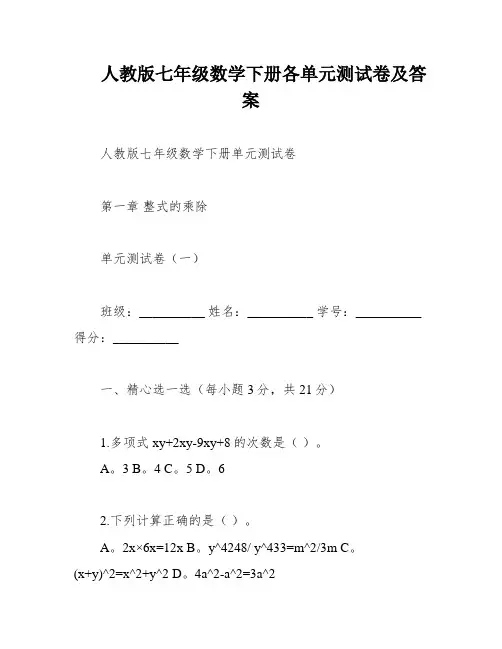 人教版七年级数学下册各单元测试卷及答案

人教版七年级数学下册单元测试卷

第一章 整式的乘除

单元测试卷（一）

班级：__________ 姓名：__________ 学号：__________ 得分：__________

一、精心选一选（每小题 3 分，共 21 分）

1.多项式 xy+2xy-9xy+8 的次数是（ ）。
A。3 B。4 C。5 D。6

2.下列计算正确的是（ ）。
A。2x×6x=12x B。y^4248/ y^433=m^2/3m C。(x+y)^2=x^2+y^2 D。4a^2-a^2=3a^2